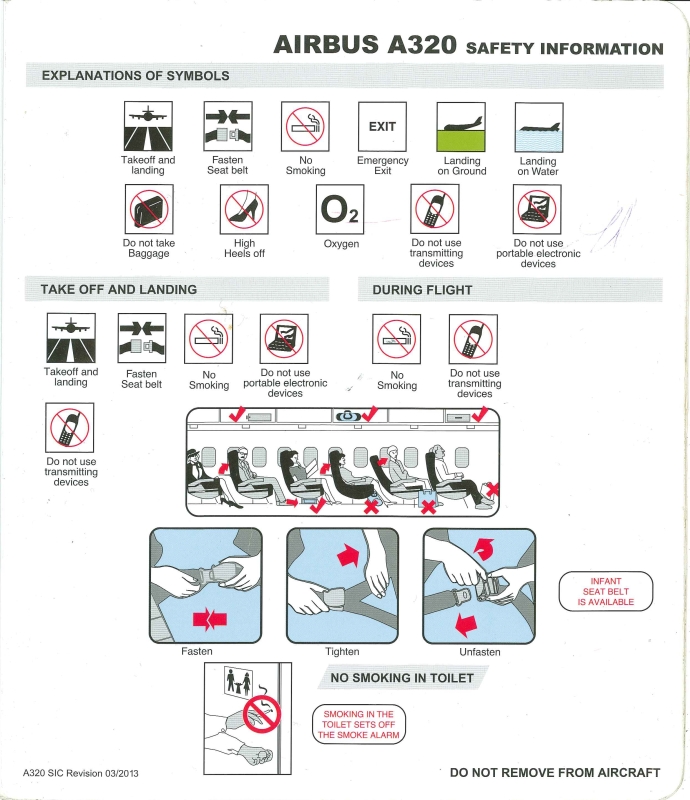 AIRBUS A320 SAFETY INFORMATION

EXPLANATIONS OF SYMBOLS

Takeoff and landing

Fasten Seat belt

No Smoking

EXIT

Emergency Exit

Landing on Ground

Landing on Water

Do not take Baggage

High Heels off

$O_2$

Oxygen

Do not use transmitting devices

Do not use portable electronic devices

TAKE OFF AND LANDING

Takeoff and landing

Fasten Seat belt

No Smoking

Do not use portable electronic devices

Do not use transmitting devices

DURING FLIGHT

No Smoking

Do not use transmitting devices

Fasten

Tighten

Unfasten

INFANT SEAT BELT IS AVAILABLE

NO SMOKING IN TOILET

SMOKING IN THE TOILET SETS OFF THE SMOKE ALARM

A320 SIC Revision 03/2013

DO NOT REMOVE FROM AIRCRAFT